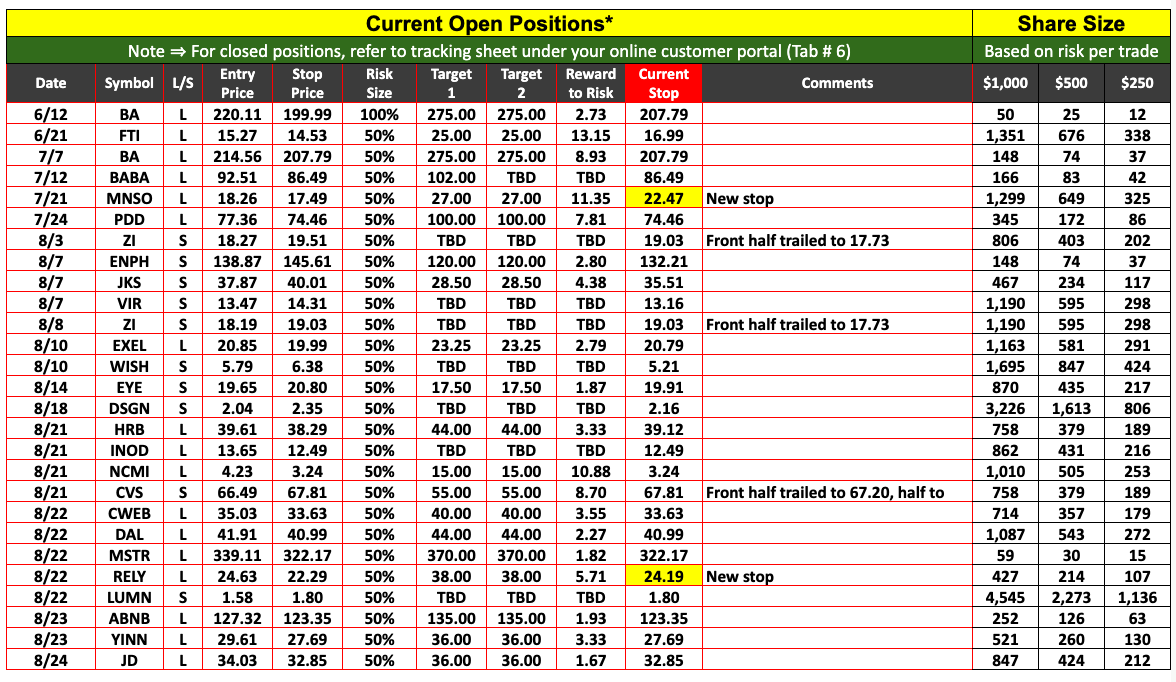 Current Open Positions*

Share Size

Note ⇒ For closed positions, refer to tracking sheet under your online customer portal (Tab # 6)

Based on risk per trade

| Date | Symbol | L/S | Entry Price | Stop Price | Risk Size | Target 1 | Target 2 | Reward to Risk | Current Stop | Comments | $1,000 | $500 | $250 |
|---|---|---|---|---|---|---|---|---|---|---|---|---|---|
| 6/12 | BA | L | 220.11 | 199.99 | 100% | 275.00 | 275.00 | 2.73 | 207.79 | | 50 | 25 | 12 |
| 6/21 | FTI | L | 15.27 | 14.53 | 50% | 25.00 | 25.00 | 13.15 | 16.99 | | 1,351 | 676 | 338 |
| 7/7 | BA | L | 214.56 | 207.79 | 50% | 275.00 | 275.00 | 8.93 | 207.79 | | 148 | 74 | 37 |
| 7/12 | BABA | L | 92.51 | 86.49 | 50% | 102.00 | TBD | TBD | 86.49 | | 166 | 83 | 42 |
| 7/21 | MNSO | L | 18.26 | 17.49 | 50% | 27.00 | 27.00 | 11.35 | 22.47 | New stop | 1,299 | 649 | 325 |
| 7/24 | PDD | L | 77.36 | 74.46 | 50% | 100.00 | 100.00 | 7.81 | 74.46 | | 345 | 172 | 86 |
| 8/3 | ZI | S | 18.27 | 19.51 | 50% | TBD | TBD | TBD | 19.03 | Front half trailed to 17.73 | 806 | 403 | 202 |
| 8/7 | ENPH | S | 138.87 | 145.61 | 50% | 120.00 | 120.00 | 2.80 | 132.21 | | 148 | 74 | 37 |
| 8/7 | JKS | S | 37.87 | 40.01 | 50% | 28.50 | 28.50 | 4.38 | 35.51 | | 467 | 234 | 117 |
| 8/7 | VIR | S | 13.47 | 14.31 | 50% | TBD | TBD | TBD | 13.16 | | 1,190 | 595 | 298 |
| 8/8 | ZI | S | 18.19 | 19.03 | 50% | TBD | TBD | TBD | 19.03 | Front half trailed to 17.73 | 1,190 | 595 | 298 |
| 8/10 | EXEL | L | 20.85 | 19.99 | 50% | 23.25 | 23.25 | 2.79 | 20.79 | | 1,163 | 581 | 291 |
| 8/10 | WISH | S | 5.79 | 6.38 | 50% | TBD | TBD | TBD | 5.21 | | 1,695 | 847 | 424 |
| 8/14 | EYE | S | 19.65 | 20.80 | 50% | 17.50 | 17.50 | 1.87 | 19.91 | | 870 | 435 | 217 |
| 8/18 | DSGN | S | 2.04 | 2.35 | 50% | TBD | TBD | TBD | 2.16 | | 3,226 | 1,613 | 806 |
| 8/21 | HRB | L | 39.61 | 38.29 | 50% | 44.00 | 44.00 | 3.33 | 39.12 | | 758 | 379 | 189 |
| 8/21 | INOD | L | 13.65 | 12.49 | 50% | TBD | TBD | TBD | 12.49 | | 862 | 431 | 216 |
| 8/21 | NCMI | L | 4.23 | 3.24 | 50% | 15.00 | 15.00 | 10.88 | 3.24 | | 1,010 | 505 | 253 |
| 8/21 | CVS | S | 66.49 | 67.81 | 50% | 55.00 | 55.00 | 8.70 | 67.81 | Front half trailed to 67.20, half to | 758 | 379 | 189 |
| 8/22 | CWEB | L | 35.03 | 33.63 | 50% | 40.00 | 40.00 | 3.55 | 33.63 | | 714 | 357 | 179 |
| 8/22 | DAL | L | 41.91 | 40.99 | 50% | 44.00 | 44.00 | 2.27 | 40.99 | | 1,087 | 543 | 272 |
| 8/22 | MSTR | L | 339.11 | 322.17 | 50% | 370.00 | 370.00 | 1.82 | 322.17 | | 59 | 30 | 15 |
| 8/22 | RELY | L | 24.63 | 22.29 | 50% | 38.00 | 38.00 | 5.71 | 24.19 | New stop | 427 | 214 | 107 |
| 8/22 | LUMN | S | 1.58 | 1.80 | 50% | TBD | TBD | TBD | 1.80 | | 4,545 | 2,273 | 1,136 |
| 8/23 | ABNB | L | 127.32 | 123.35 | 50% | 135.00 | 135.00 | 1.93 | 123.35 | | 252 | 126 | 63 |
| 8/23 | YINN | L | 29.61 | 27.69 | 50% | 36.00 | 36.00 | 3.33 | 27.69 | | 521 | 260 | 130 |
| 8/24 | JD | L | 34.03 | 32.85 | 50% | 36.00 | 36.00 | 1.67 | 32.85 | | 847 | 424 | 212 |